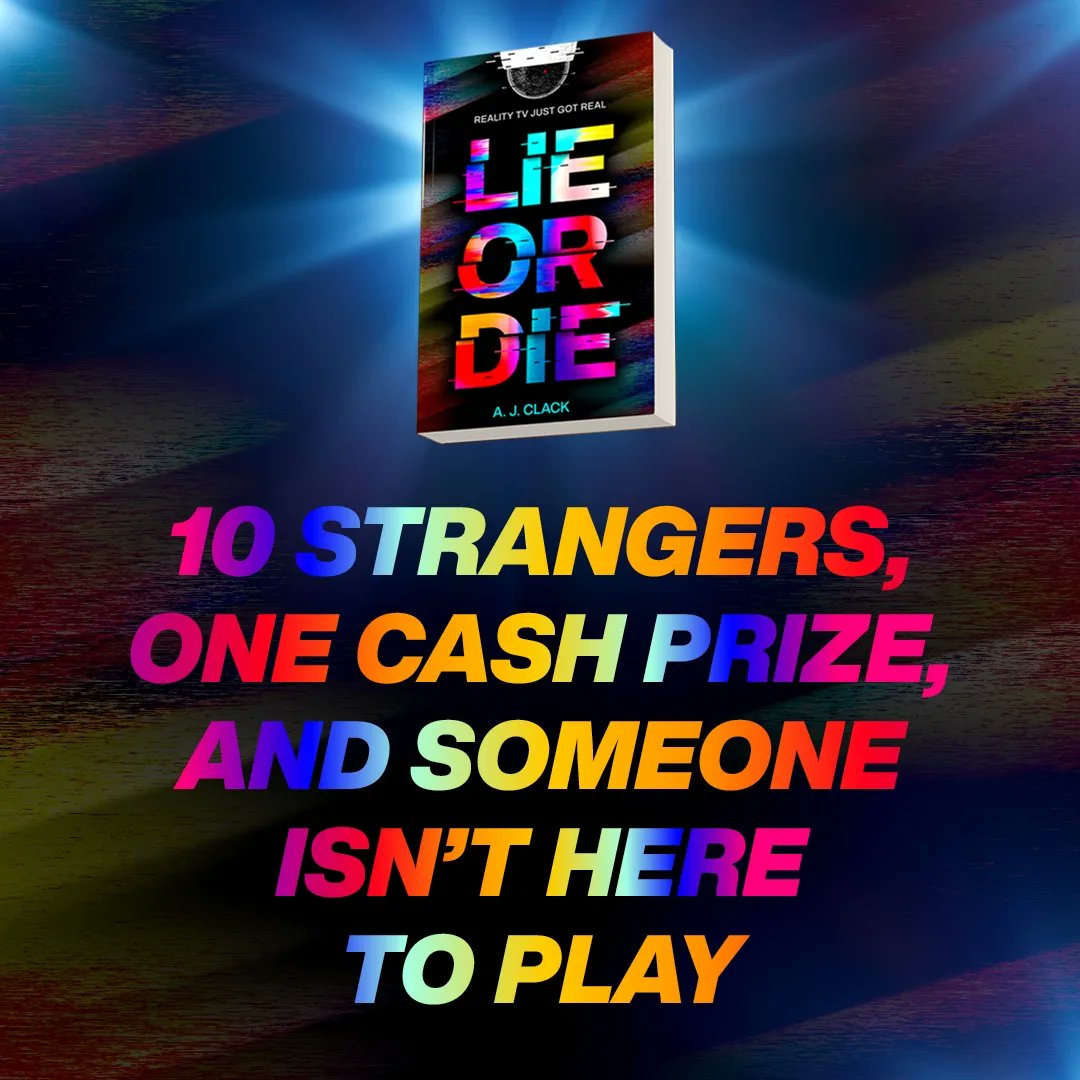 REALITY TV JUST GOT REAL

LIE OR DIE

A. J. CLACK

10 STRANGERS, ONE CASH PRIZE, AND SOMEONE ISN'T HERE TO PLAY